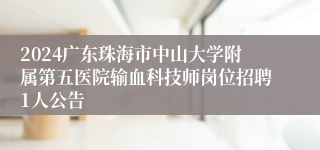 2024广东珠海市中山大学附属第五医院输血科技师岗位招聘1人公告